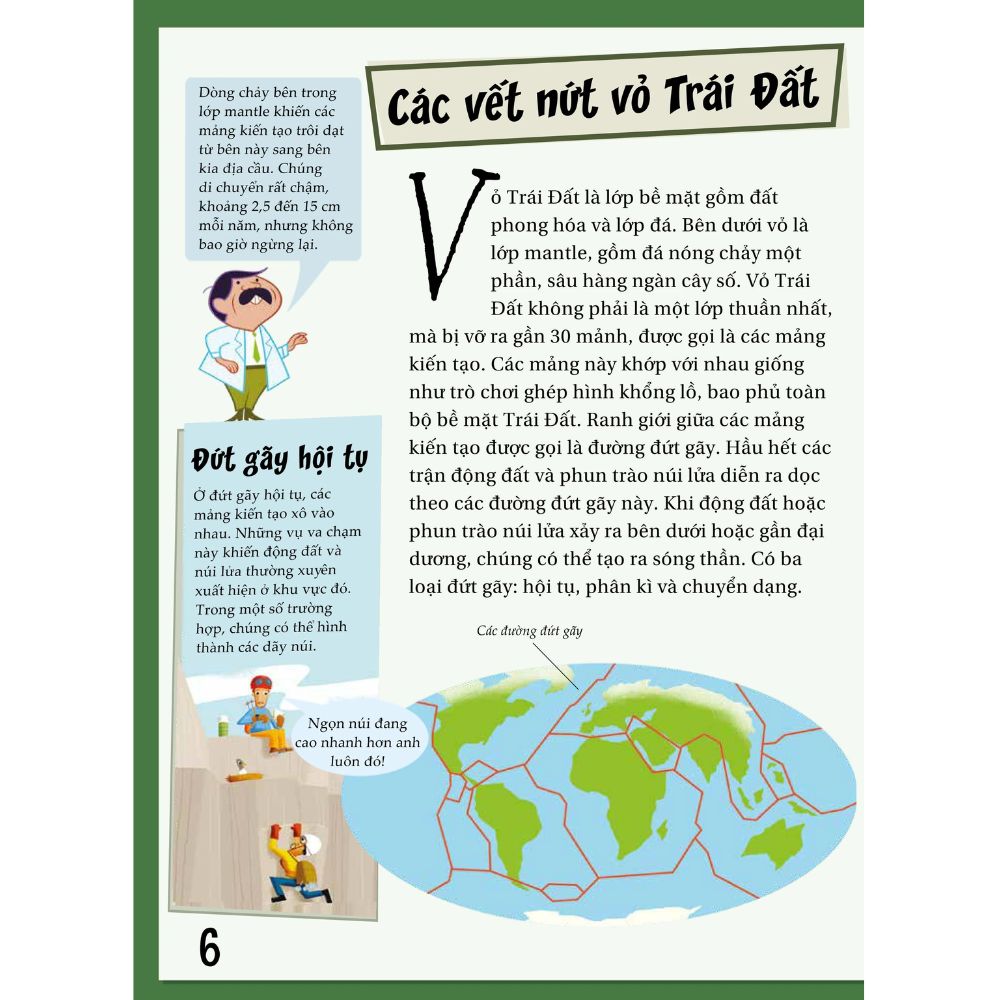 Dòng chảy bên trong lớp mantle khiến các mảng kiến tạo trôi dạt từ bên này sang bên kia địa cầu. Chúng di chuyển rất chậm, khoảng 2,5 đến 15 cm mỗi năm, nhưng không bao giờ ngừng lại.

Các vết nứt vỏ Trái Đất

Vỏ Trái Đất là lớp bề mặt gồm đất phong hóa và lớp đá. Bên dưới vỏ là lớp mantle, gồm đá nóng chảy một phần, sâu hàng ngàn cây số. Vỏ Trái Đất không phải là một lớp thuần nhất, mà bị vỡ ra gần 30 mảnh, được gọi là các mảng kiến tạo. Các mảng này khớp với nhau giống như trò chơi ghép hình khổng lồ, bao phủ toàn bộ bề mặt Trái Đất. Ranh giới giữa các mảng kiến tạo được gọi là đường đứt gãy. Hầu hết các trận động đất và phun trào núi lửa diễn ra dọc theo các đường đứt gãy này. Khi động đất hoặc phun trào núi lửa xảy ra bên dưới hoặc gần đại dương, chúng có thể tạo ra sóng thần. Có ba loại đứt gãy: hội tụ, phân kì và chuyển dạng.

Đứt gãy hội tụ

Ở đứt gãy hội tụ, các mảng kiến tạo xô vào nhau. Những vụ va chạm này khiến động đất và núi lửa thường xuyên xuất hiện ở khu vực đó. Trong một số trường hợp, chúng có thể hình thành các dãy núi.

Ngọn núi đang cao nhanh hơn anh luôn đó!

Các đường đứt gãy

6